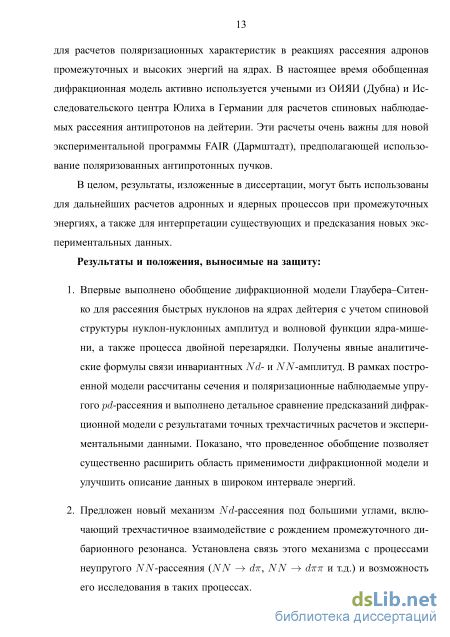 13

для расчетов поляризационных характеристик в реакциях рассеяния адронов промежуточных и высоких энергий на ядрах. В настоящее время обобщенная дифракционная модель активно используется учеными из ОИЯИ (Дубна) и Исследовательского центра Юлиха в Германии для расчетов спиновых наблюдаемых рассеяния антипротонов на дейтерии. Эти расчеты очень важны для новой экспериментальной программы FAIR (Дармштадт), предполагающей использование поляризованных антипротонных пучков.

В целом, результаты, изложенные в диссертации, могут быть использованы для дальнейших расчетов адронных и ядерных процессов при промежуточных энергиях, а также для интерпретации существующих и предсказания новых экспериментальных данных.

Результаты и положения, выносимые на защиту:

1. Впервые выполнено обобщение дифракционной модели Глаубера–Ситенко для рассеяния быстрых нуклонов на ядрах дейтерия с учетом спиновой структуры нуклон-нуклонных амплитуд и волновой функции ядра-мишени, а также процесса двойной перезарядки. Получены явные аналитические формулы связи инвариантных $Nd$- и $NN$-амплитуд. В рамках построенной модели рассчитаны сечения и поляризационные наблюдаемые упругого $pd$-рассеяния и выполнено детальное сравнение предсказаний дифракционной модели с результатами точных трехчастичных расчетов и экспериментальными данными. Показано, что проведенное обобщение позволяет существенно расширить область применимости дифракционной модели и улучшить описание данных в широком интервале энергий.

2. Предложен новый механизм $Nd$-рассеяния под большими углами, включающий трехчастичное взаимодействие с рождением промежуточного дибарионного резонанса. Установлена связь этого механизма с процессами неупругого $NN$-рассеяния ($NN \to d\pi$, $NN \to d\pi\pi$ и т.д.) и возможность его исследования в таких процессах.

dsLib.net
библиотека диссертаций